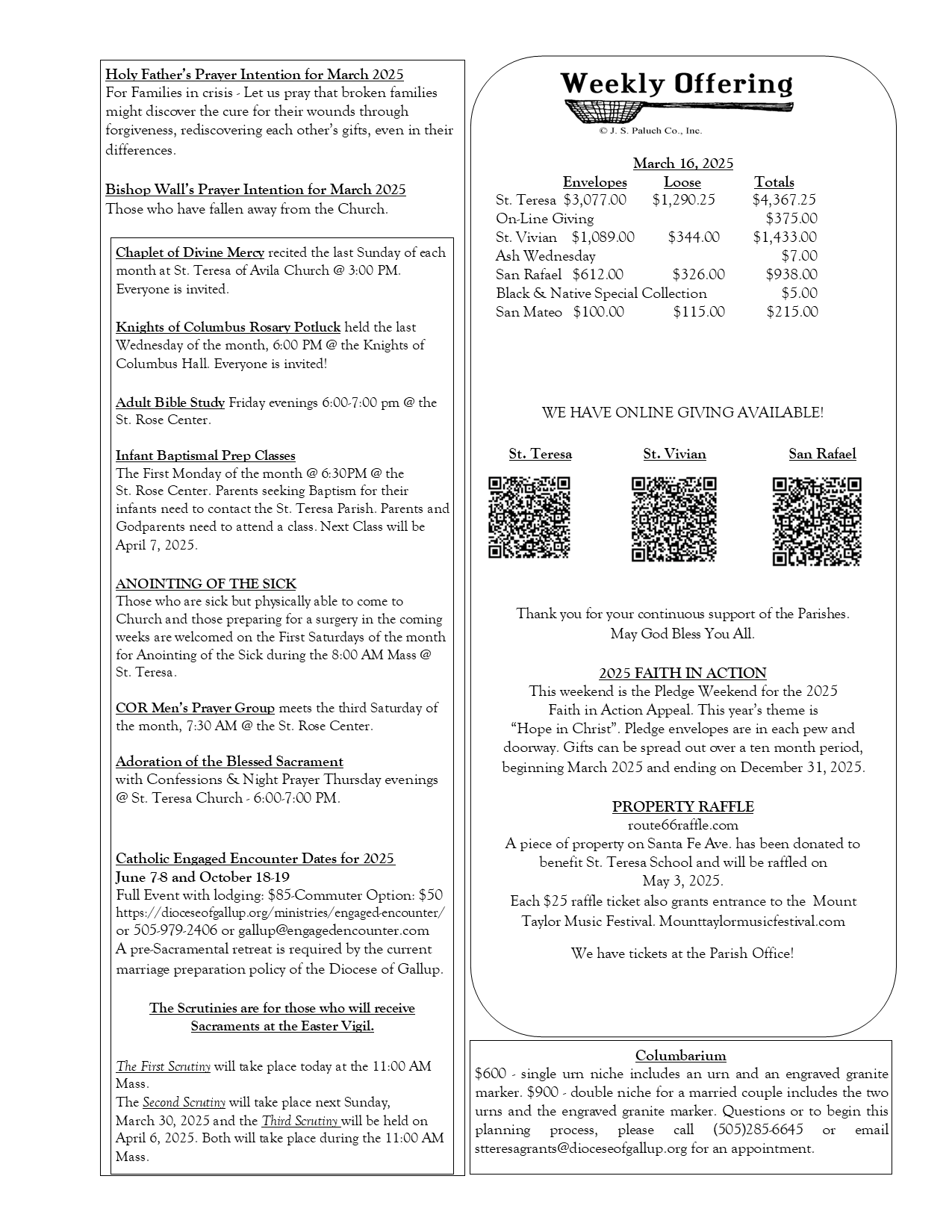 Holy Father's Prayer Intention for March 2025
For Families in crisis - Let us pray that broken families might discover the cure for their wounds through forgiveness, rediscovering each other's gifts, even in their differences.

Bishop Wall's Prayer Intention for March 2025
Those who have fallen away from the Church.

Chaplet of Divine Mercy recited the last Sunday of each month at St. Teresa of Avila Church @ 3:00 PM. Everyone is invited.

Knights of Columbus Rosary Potluck held the last Wednesday of the month, 6:00 PM @ the Knights of Columbus Hall. Everyone is invited!

Adult Bible Study Friday evenings 6:00-7:00 pm @ the St. Rose Center.

Infant Baptismal Prep Classes
The First Monday of the month @ 6:30PM @ the St. Rose Center. Parents seeking Baptism for their infants need to contact the St. Teresa Parish. Parents and Godparents need to attend a class. Next Class will be April 7, 2025.

ANOINTING OF THE SICK
Those who are sick but physically able to come to Church and those preparing for a surgery in the coming weeks are welcomed on the First Saturdays of the month for Anointing of the Sick during the 8:00 AM Mass @ St. Teresa.

COR Men's Prayer Group meets the third Saturday of the month, 7:30 AM @ the St. Rose Center.

Adoration of the Blessed Sacrament
with Confessions & Night Prayer Thursday evenings @ St. Teresa Church - 6:00-7:00 PM.

Catholic Engaged Encounter Dates for 2025
June 7-8 and October 18-19
Full Event with lodging: $85-Commuter Option: $50
https://dioceseofgallup.org/ministries/engaged-encounter/ or 505-979-2406 or gallup@engagedencounter.com
A pre-Sacramental retreat is required by the current marriage preparation policy of the Diocese of Gallup.

The Scrutinies are for those who will receive Sacraments at the Easter Vigil.

The First Scrutiny will take place today at the 11:00 AM Mass.
The Second Scrutiny will take place next Sunday, March 30, 2025 and the Third Scrutiny will be held on April 6, 2025. Both will take place during the 11:00 AM Mass.

Weekly Offering
© J. S. Paluch Co., Inc.

March 16, 2025

| | Envelopes | Loose | Totals |
|---|---|---|---|
| St. Teresa | $3,077.00 | $1,290.25 | $4,367.25 |
| On-Line Giving | | | $375.00 |
| St. Vivian | $1,089.00 | $344.00 | $1,433.00 |
| Ash Wednesday | | | $7.00 |
| San Rafael | $612.00 | $326.00 | $938.00 |
| Black & Native Special Collection | | | $5.00 |
| San Mateo | $100.00 | $115.00 | $215.00 |

WE HAVE ONLINE GIVING AVAILABLE!

St. Teresa St. Vivian San Rafael

Thank you for your continuous support of the Parishes.
May God Bless You All.

2025 FAITH IN ACTION
This weekend is the Pledge Weekend for the 2025 Faith in Action Appeal. This year's theme is "Hope in Christ". Pledge envelopes are in each pew and doorway. Gifts can be spread out over a ten month period, beginning March 2025 and ending on December 31, 2025.

PROPERTY RAFFLE
route66raffle.com
A piece of property on Santa Fe Ave. has been donated to benefit St. Teresa School and will be raffled on May 3, 2025.
Each $25 raffle ticket also grants entrance to the Mount Taylor Music Festival. Mounttaylormusicfestival.com

We have tickets at the Parish Office!

Columbarium
$600 - single urn niche includes an urn and an engraved granite marker. $900 - double niche for a married couple includes the two urns and the engraved granite marker. Questions or to begin this planning process, please call (505)285-6645 or email stteresagrants@dioceseofgallup.org for an appointment.